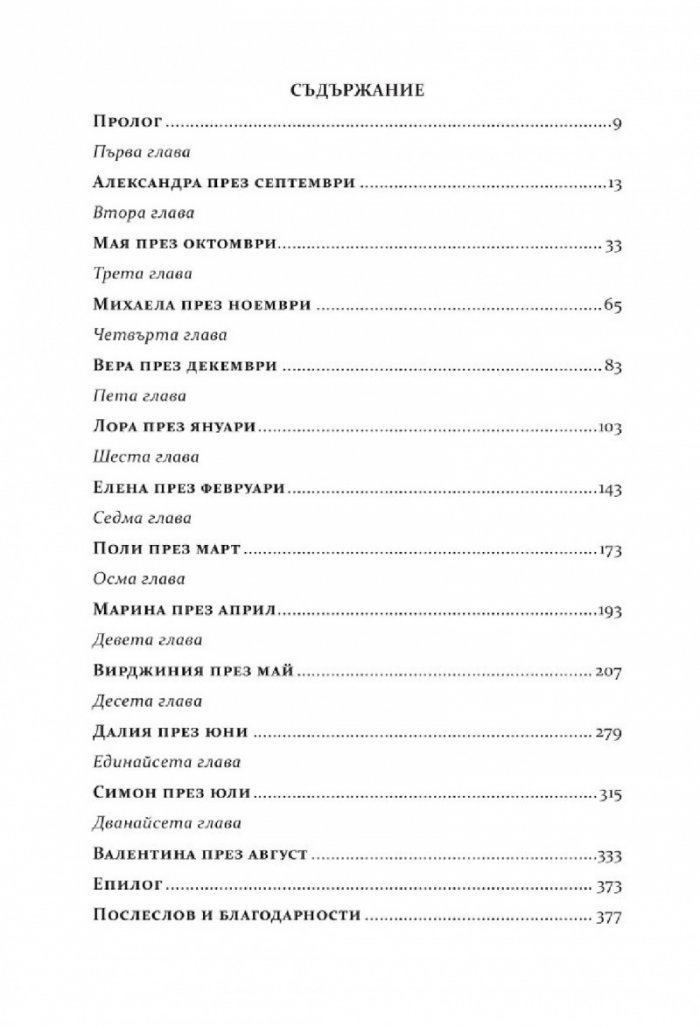 Съдържание

Пролог 9

Първа глава

Александра през септември 13

Втора глава

Мая през октомври 33

Трета глава

Михаела през ноември 65

Четвърта глава

Вера през декември 83

Пета глава

Лора през януари 103

Шеста глава

Елена през февруари 143

Седма глава

Поли през март 173

Осма глава

Марина през април 193

Девета глава

Вирджиния през май 207

Десета глава

Далия през юни 279

Единайсета глава

Симон през юли 315

Дванайсета глава

Валентина през август 333

Епилог 373

Послеслов и благодарности 377